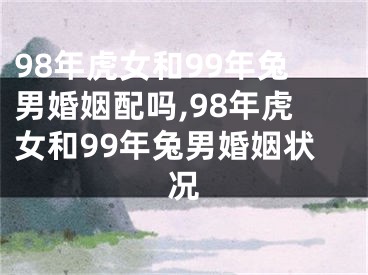 98年虎女和99年兔男婚姻配吗,98年虎女和99年兔男婚姻状况